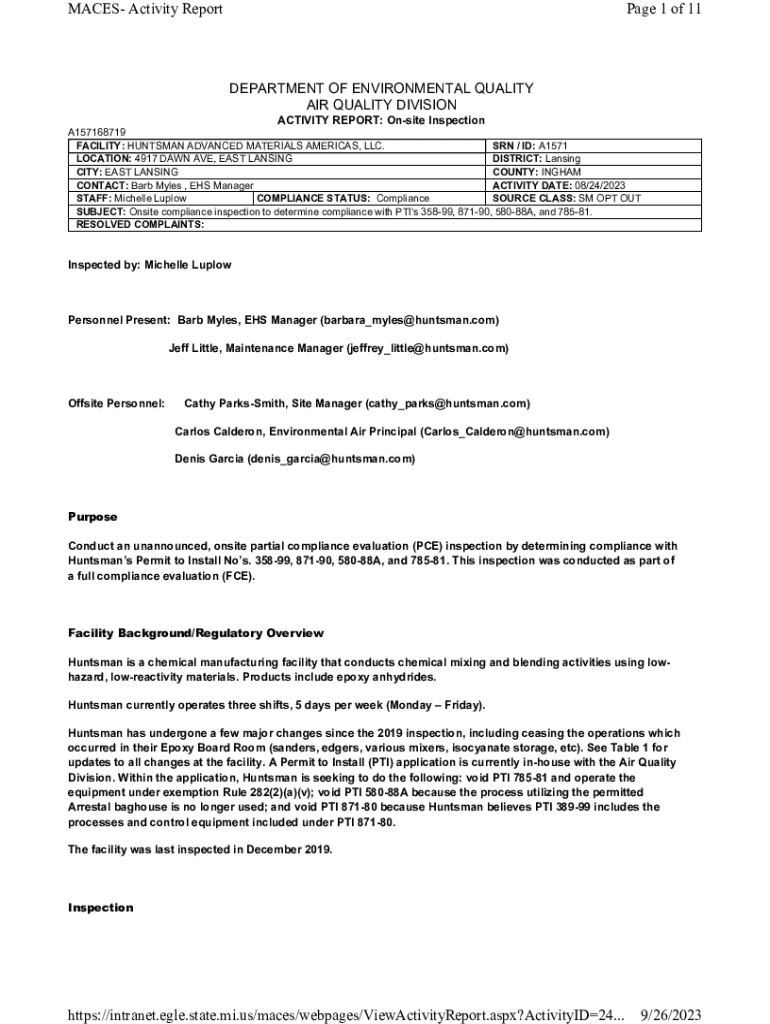 MACES- Activity Report

Page 1 of 11

DEPARTMENT OF ENVIRONMENTAL QUALITY
AIR QUALITY DIVISION
ACTIVITY REPORT: On-site Inspection

A157168719

| FACILITY: HUNTSMAN ADVANCED MATERIALS AMERICAS, LLC. | | SRN / ID: A1571 |
|---|---|---|
| LOCATION: 4917 DAWN AVE, EAST LANSING | | DISTRICT: Lansing |
| CITY: EAST LANSING | | COUNTY: INGHAM |
| CONTACT: Barb Myles , EHS Manager | | ACTIVITY DATE: 08/24/2023 |
| STAFF: Michelle Luplow | COMPLIANCE STATUS: Compliance | SOURCE CLASS: SM OPT OUT |
| SUBJECT: Onsite compliance inspection to determine compliance with PTI's 358-99, 871-90, 580-88A, and 785-81. | | |
| RESOLVED COMPLAINTS: | | |

Inspected by: Michelle Luplow

Personnel Present: Barb Myles, EHS Manager (barbara_myles@huntsman.com)

Jeff Little, Maintenance Manager (jeffrey_little@huntsman.com)

Offsite Personnel: Cathy Parks-Smith, Site Manager (cathy_parks@huntsman.com)

Carlos Calderon, Environmental Air Principal (Carlos_Calderon@huntsman.com)

Denis Garcia (denis_garcia@huntsman.com)

Purpose

Conduct an unannounced, onsite partial compliance evaluation (PCE) inspection by determining compliance with Huntsman's Permit to Install No's. 358-99, 871-90, 580-88A, and 785-81. This inspection was conducted as part of a full compliance evaluation (FCE).

Facility Background/Regulatory Overview

Huntsman is a chemical manufacturing facility that conducts chemical mixing and blending activities using low-hazard, low-reactivity materials. Products include epoxy anhydrides.

Huntsman currently operates three shifts, 5 days per week (Monday – Friday).

Huntsman has undergone a few major changes since the 2019 inspection, including ceasing the operations which occurred in their Epoxy Board Room (sanders, edgers, various mixers, isocyanate storage, etc). See Table 1 for updates to all changes at the facility. A Permit to Install (PTI) application is currently in-house with the Air Quality Division. Within the application, Huntsman is seeking to do the following: void PTI 785-81 and operate the equipment under exemption Rule 282(2)(a)(v); void PTI 580-88A because the process utilizing the permitted Arrestal baghouse is no longer used; and void PTI 871-80 because Huntsman believes PTI 389-99 includes the processes and control equipment included under PTI 871-80.

The facility was last inspected in December 2019.

Inspection

https://intranet.egle.state.mi.us/maces/webpages/ViewActivityReport.aspx?ActivityID=24... 9/26/2023